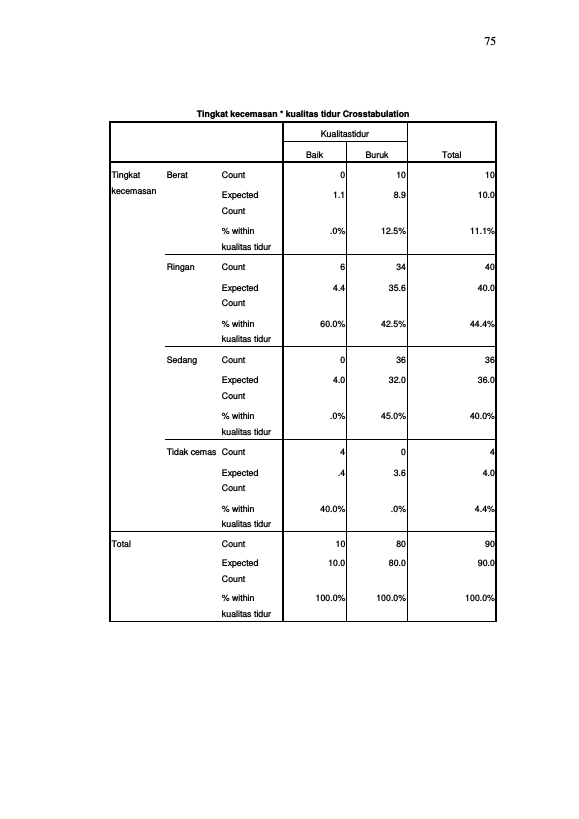 75

Tingkat kecemasan * kualitas tidur Crosstabulation

| | | | Kualitastidur | | |
|---|---|---|---|---|---|
| | | | Baik | Buruk | Total |
| Tingkat kecemasan | Berat | Count | 0 | 10 | 10 |
| | | Expected Count | 1.1 | 8.9 | 10.0 |
| | | % within kualitas tidur | .0% | 12.5% | 11.1% |
| | Ringan | Count | 6 | 34 | 40 |
| | | Expected Count | 4.4 | 35.6 | 40.0 |
| | | % within kualitas tidur | 60.0% | 42.5% | 44.4% |
| | Sedang | Count | 0 | 36 | 36 |
| | | Expected Count | 4.0 | 32.0 | 36.0 |
| | | % within kualitas tidur | .0% | 45.0% | 40.0% |
| | Tidak cemas | Count | 4 | 0 | 4 |
| | | Expected Count | .4 | 3.6 | 4.0 |
| | | % within kualitas tidur | 40.0% | .0% | 4.4% |
| Total | | Count | 10 | 80 | 90 |
| | | Expected Count | 10.0 | 80.0 | 90.0 |
| | | % within kualitas tidur | 100.0% | 100.0% | 100.0% |